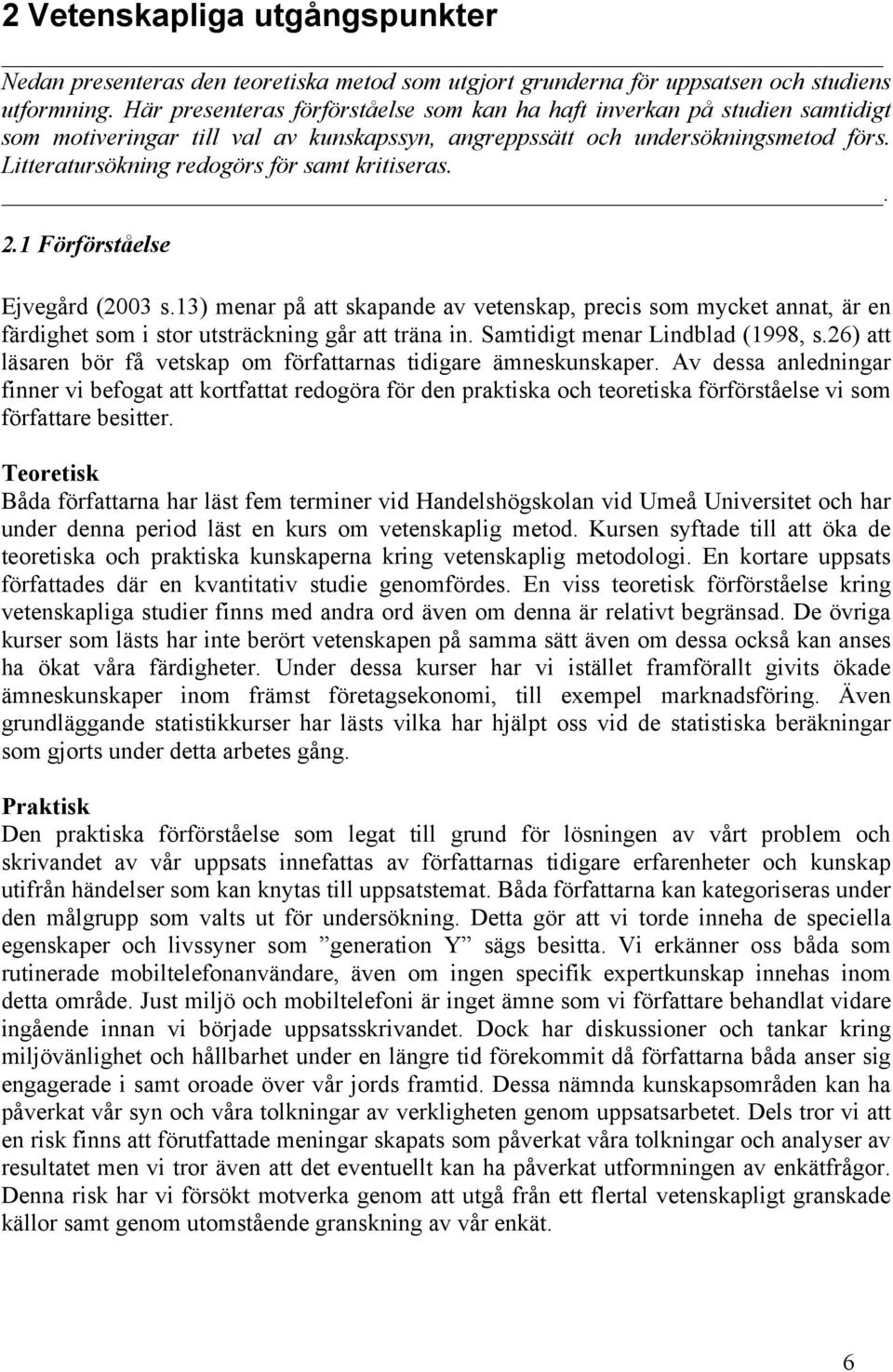 2 Vetenskapliga utgångspunkter

Nedan presenteras den teoretiska metod som utgjort grunderna för uppsatsen och studiens utformning. Här presenteras förförståelse som kan ha haft inverkan på studien samtidigt som motiveringar till val av kunskapssyn, angreppssätt och undersökningsmetod förs. Litteratursökning redogörs för samt kritiseras.

.

2.1 Förförståelse

Ejvegård (2003 s.13) menar på att skapande av vetenskap, precis som mycket annat, är en färdighet som i stor utsträckning går att träna in. Samtidigt menar Lindblad (1998, s.26) att läsaren bör få vetskap om författarnas tidigare ämneskunskaper. Av dessa anledningar finner vi befogat att kortfattat redogöra för den praktiska och teoretiska förförståelse vi som författare besitter.

Teoretisk
Båda författarna har läst fem terminer vid Handelshögskolan vid Umeå Universitet och har under denna period läst en kurs om vetenskaplig metod. Kursen syftade till att öka de teoretiska och praktiska kunskaperna kring vetenskaplig metodologi. En kortare uppsats författades där en kvantitativ studie genomfördes. En viss teoretisk förförståelse kring vetenskapliga studier finns med andra ord även om denna är relativt begränsad. De övriga kurser som lästs har inte berört vetenskapen på samma sätt även om dessa också kan anses ha ökat våra färdigheter. Under dessa kurser har vi istället framförallt givits ökade ämneskunskaper inom främst företagsekonomi, till exempel marknadsföring. Även grundläggande statistikkurser har lästs vilka har hjälpt oss vid de statistiska beräkningar som gjorts under detta arbetes gång.

Praktisk
Den praktiska förförståelse som legat till grund för lösningen av vårt problem och skrivandet av vår uppsats innefattas av författarnas tidigare erfarenheter och kunskap utifrån händelser som kan knytas till uppsatstemat. Båda författarna kan kategoriseras under den målgrupp som valts ut för undersökning. Detta gör att vi torde inneha de speciella egenskaper och livssyner som ”generation Y” sägs besitta. Vi erkänner oss båda som rutinerade mobiltelefonanvändare, även om ingen specifik expertkunskap innehas inom detta område. Just miljö och mobiltelefoni är inget ämne som vi författare behandlat vidare ingående innan vi började uppsatsskrivandet. Dock har diskussioner och tankar kring miljövänlighet och hållbarhet under en längre tid förekommit då författarna båda anser sig engagerade i samt oroade över vår jords framtid. Dessa nämnda kunskapsområden kan ha påverkat vår syn och våra tolkningar av verkligheten genom uppsatsarbetet. Dels tror vi att en risk finns att förutfattade meningar skapats som påverkat våra tolkningar och analyser av resultatet men vi tror även att det eventuellt kan ha påverkat utformningen av enkätfrågor. Denna risk har vi försökt motverka genom att utgå från ett flertal vetenskapligt granskade källor samt genom utomstående granskning av vår enkät.

6